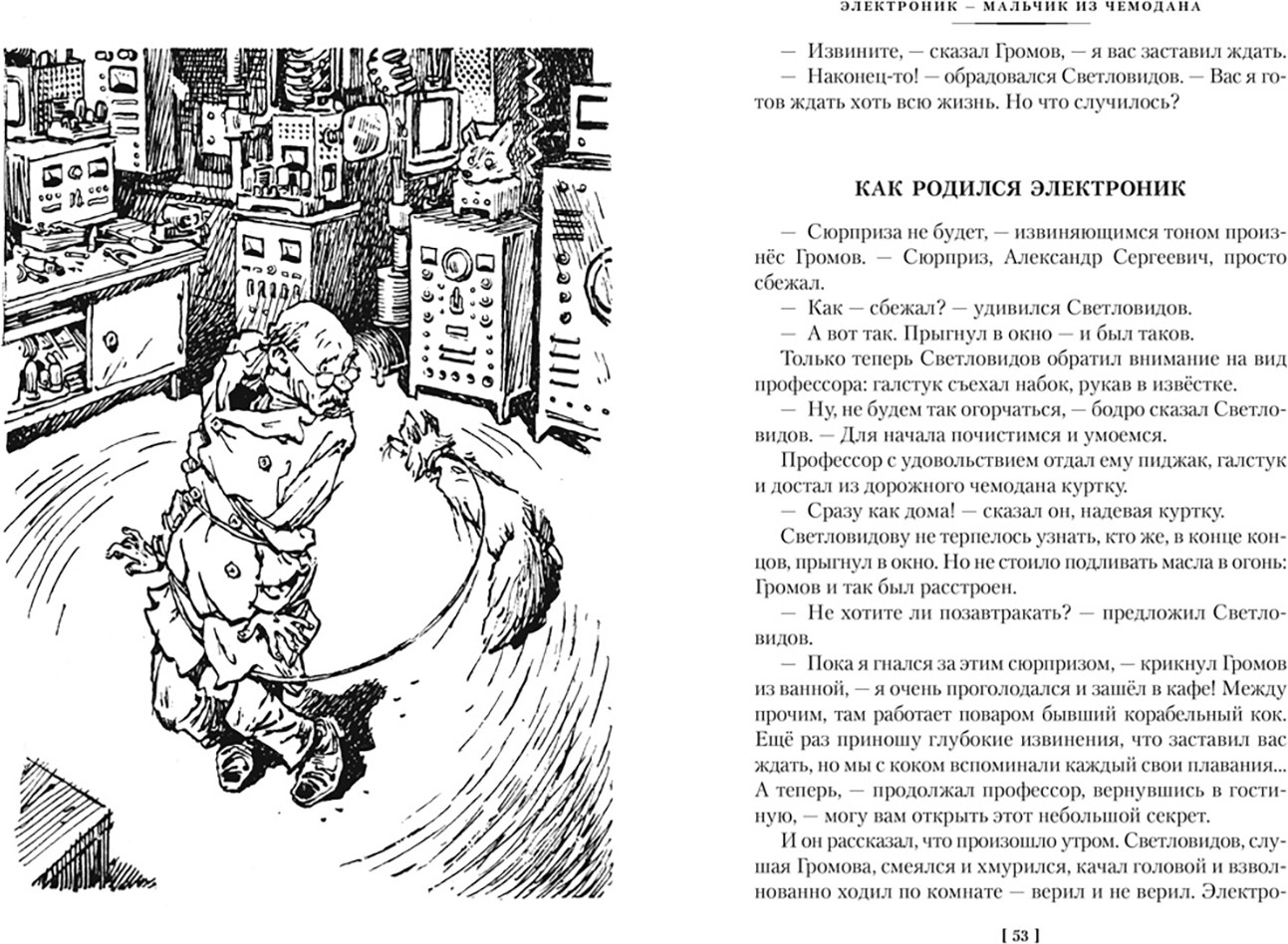 ЭЛЕКТРОНИК – МАЛЬЧИК ИЗ ЧЕМОДАНА

— Извините, — сказал Громов, — я вас заставил ждать.

— Наконец-то! — обрадовался Светловидов. — Вас я готов ждать хоть всю жизнь. Но что случилось?

КАК РОДИЛСЯ ЭЛЕКТРОНИК

— Сюрприза не будет, — извиняющимся тоном произнёс Громов. — Сюрприз, Александр Сергеевич, просто сбежал.

— Как — сбежал? — удивился Светловидов.

— А вот так. Прыгнул в окно — и был таков.

Только теперь Светловидов обратил внимание на вид профессора: галстук съехал набок, рукав в извёстке.

— Ну, не будем так огорчаться, — бодро сказал Светловидов. — Для начала почистимся и умоемся.

Профессор с удовольствием отдал ему пиджак, галстук и достал из дорожного чемодана куртку.

— Сразу как дома! — сказал он, надевая куртку.

Светловидову не терпелось узнать, кто же, в конце концов, прыгнул в окно. Но не стоило подливать масла в огонь: Громов и так был расстроен.

— Не хотите ли позавтракать? — предложил Светловидов.

— Пока я гнался за этим сюрпризом, — крикнул Громов из ванной, — я очень проголодался и зашёл в кафе! Между прочим, там работает поваром бывший корабельный кок. Ещё раз приношу глубокие извинения, что заставил вас ждать, но мы с коком вспоминали каждый свои плавания... А теперь, — продолжал профессор, вернувшись в гостиную, — могу вам открыть этот небольшой секрет.

И он рассказал, что произошло утром. Светловидов, слушая Громова, смеялся и хмурился, качал головой и взволнованно ходил по комнате — верил и не верил. Электро-

[ 53 ]